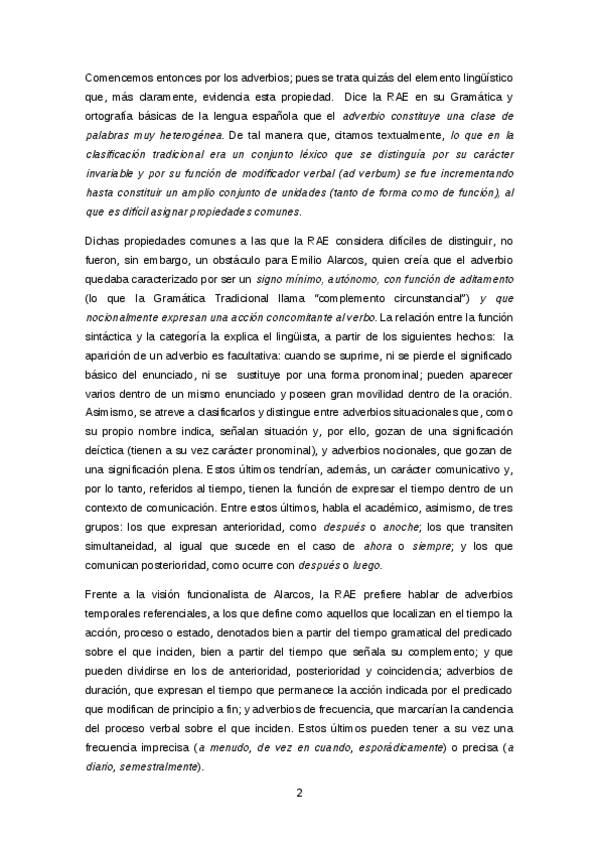 Comencemos entonces por los adverbios; pues se trata quizás del elemento lingüístico que, más claramente, evidencia esta propiedad. Dice la RAE en su Gramática y ortografía básicas de la lengua española que el adverbio constituye una clase de palabras muy heterogénea. De tal manera que, citamos textualmente, lo que en la clasificación tradicional era un conjunto léxico que se distinguía por su carácter invariable y por su función de modificador verbal (ad verbum) se fue incrementando hasta constituir un amplio conjunto de unidades (tanto de forma como de función), al que es difícil asignar propiedades comunes.

Dichas propiedades comunes a las que la RAE considera difíciles de distinguir, no fueron, sin embargo, un obstáculo para Emilio Alarcos, quien creía que el adverbio quedaba caracterizado por ser un signo mínimo, autónomo, con función de aditamento (lo que la Gramática Tradicional llama "complemento circunstancial") y que nocionalmente expresan una acción concomitante al verbo. La relación entre la función sintáctica y la categoría la explica el lingüista, a partir de los siguientes hechos: la aparición de un adverbio es facultativa: cuando se suprime, ni se pierde el significado básico del enunciado, ni se sustituye por una forma pronominal; pueden aparecer varios dentro de un mismo enunciado y poseen gran movilidad dentro de la oración. Asimismo, se atreve a clasificarlos y distingue entre adverbios situacionales que, como su propio nombre indica, señalan situación y, por ello, gozan de una significación deíctica (tienen a su vez carácter pronominal), y adverbios nocionales, que gozan de una significación plena. Estos últimos tendrían, además, un carácter comunicativo y, por lo tanto, referidos al tiempo, tienen la función de expresar el tiempo dentro de un contexto de comunicación. Entre estos últimos, habla el académico, asimismo, de tres grupos: los que expresan anterioridad, como después o anoche; los que transiten simultaneidad, al igual que sucede en el caso de ahora o siempre; y los que comunican posterioridad, como ocurre con después o luego.

Frente a la visión funcionalista de Alarcos, la RAE prefiere hablar de adverbios temporales referenciales, a los que define como aquellos que localizan en el tiempo la acción, proceso o estado, denotados bien a partir del tiempo gramatical del predicado sobre el que inciden, bien a partir del tiempo que señala su complemento; y que pueden dividirse en los de anterioridad, posterioridad y coincidencia; adverbios de duración, que expresan el tiempo que permanece la acción indicada por el predicado que modifican de principio a fin; y adverbios de frecuencia, que marcarían la candencia del proceso verbal sobre el que inciden. Estos últimos pueden tener a su vez una frecuencia imprecisa (a menudo, de vez en cuando, esporádicamente) o precisa (a diario, semestralmente).

2